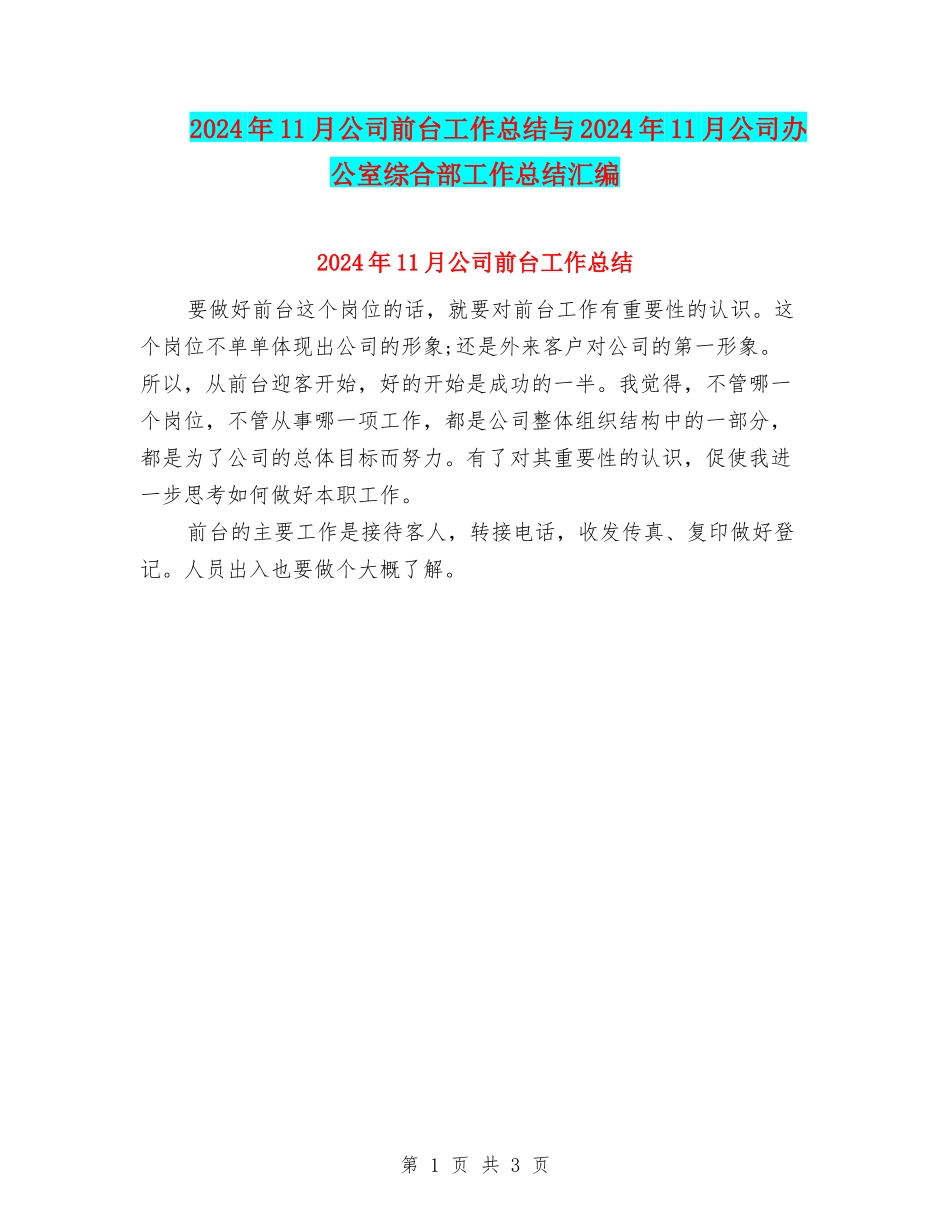 2024年11月公司前台工作总结与2024年11月公司办公室综合部工作总结汇编

2024年11月公司前台工作总结

要做好前台这个岗位的话，就要对前台工作有重要性的认识。这个岗位不单单体现出公司的形象;还是外来客户对公司的第一形象。所以，从前台迎客开始，好的开始是成功的一半。我觉得，不管哪一个岗位，不管从事哪一项工作，都是公司整体组织结构中的一部分，都是为了公司的总体目标而努力。有了对其重要性的认识，促使我进一步思考如何做好本职工作。

前台的主要工作是接待客人，转接电话，收发传真、复印做好登记。人员出入也要做个大概了解。

第 1 页 共 3 页